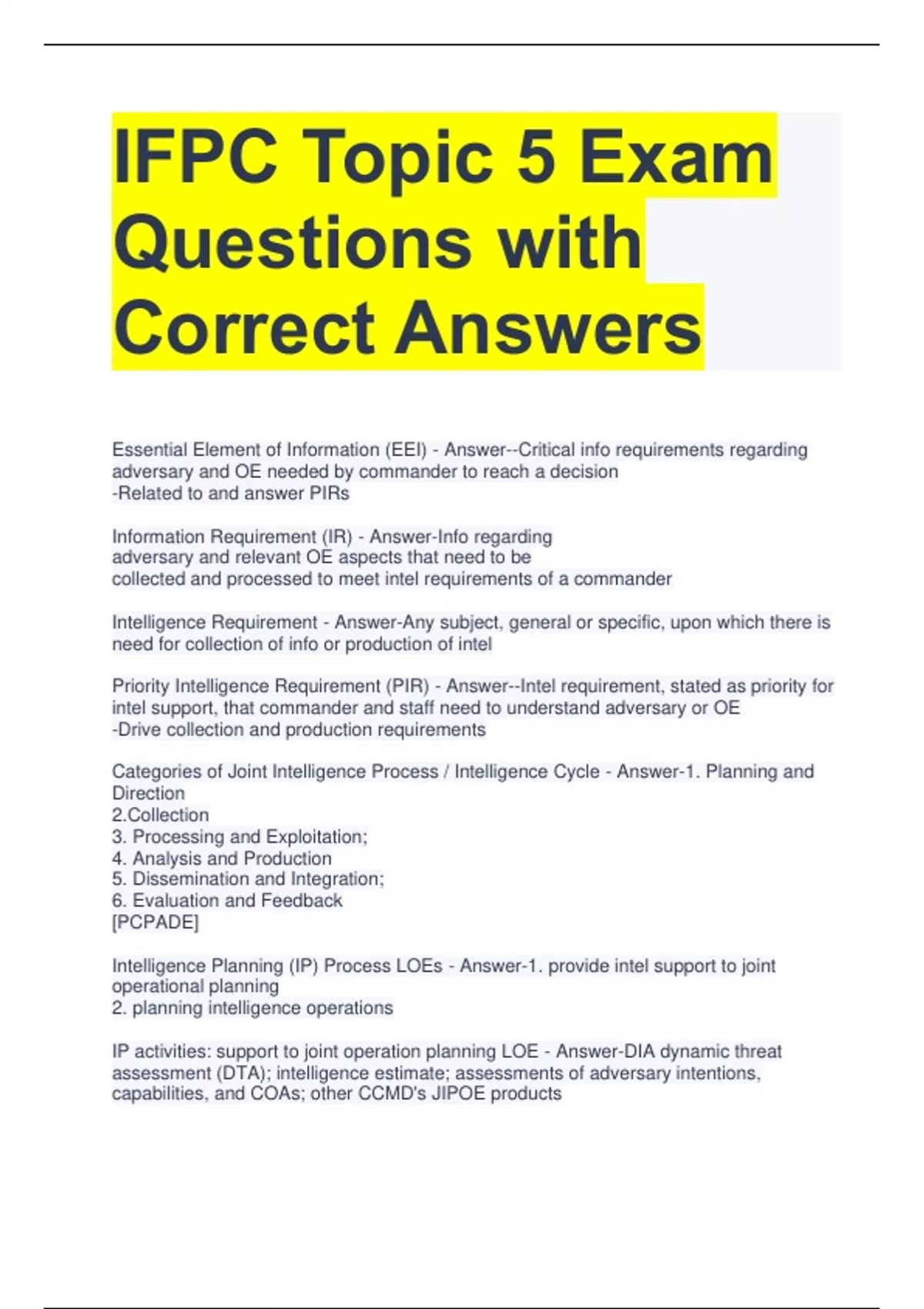 IFPC Topic 5 Exam Questions with Correct Answers

Essential Element of Information (EEI) - Answer--Critical info requirements regarding adversary and OE needed by commander to reach a decision
-Related to and answer PIRs

Information Requirement (IR) - Answer-Info regarding adversary and relevant OE aspects that need to be collected and processed to meet intel requirements of a commander

Intelligence Requirement - Answer-Any subject, general or specific, upon which there is need for collection of info or production of intel

Priority Intelligence Requirement (PIR) - Answer--Intel requirement, stated as priority for intel support, that commander and staff need to understand adversary or OE
-Drive collection and production requirements

Categories of Joint Intelligence Process / Intelligence Cycle - Answer-1. Planning and Direction
2.Collection
3. Processing and Exploitation;
4. Analysis and Production
5. Dissemination and Integration;
6. Evaluation and Feedback
[PCPADE]

Intelligence Planning (IP) Process LOEs - Answer-1. provide intel support to joint operational planning
2. planning intelligence operations

IP activities: support to joint operation planning LOE - Answer-DIA dynamic threat assessment (DTA); intelligence estimate; assessments of adversary intentions, capabilities, and COAs; other CCMD's JIPOE products